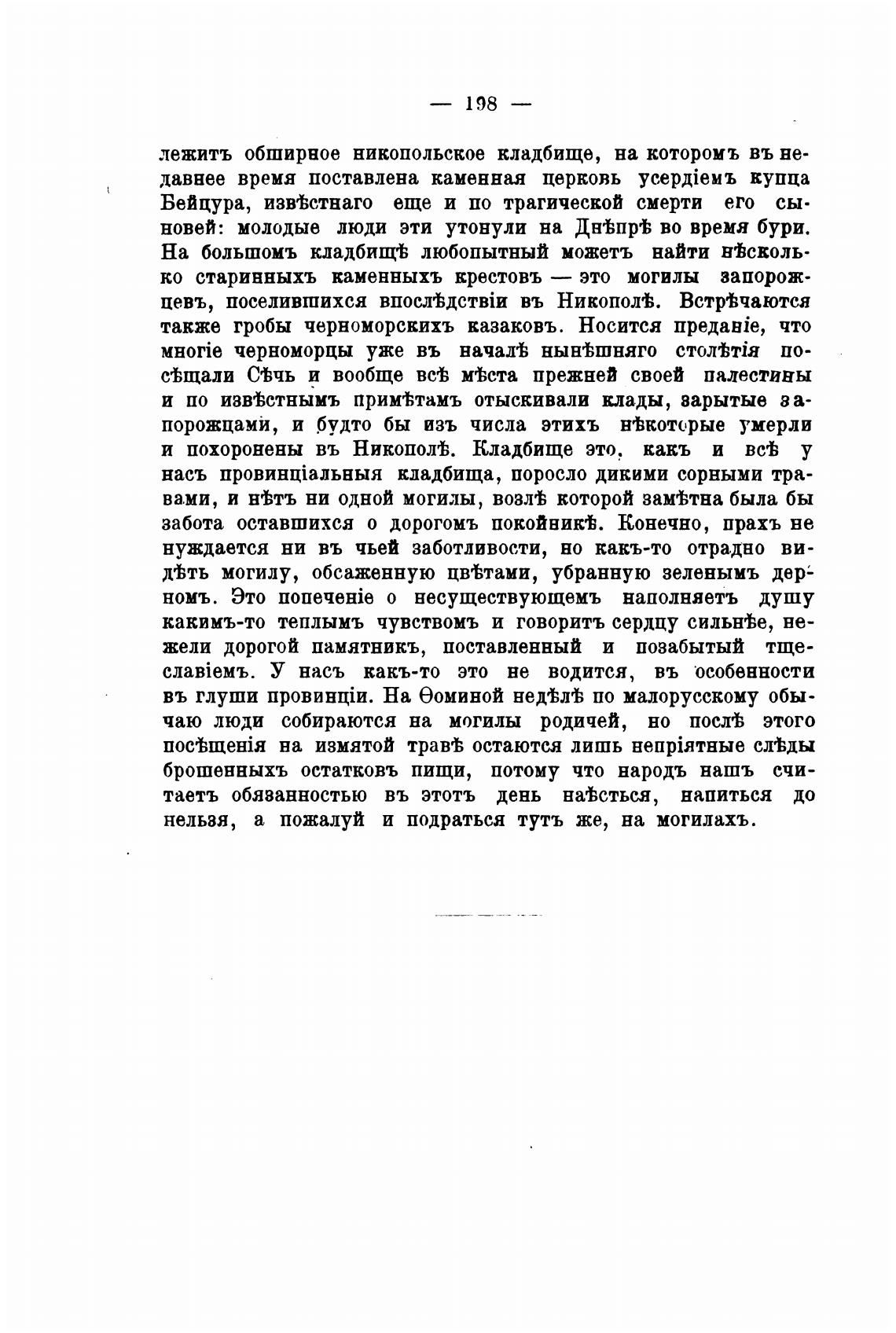 — 198 —

лежитъ обширное никопольское кладбище, на которомъ въ недавнее время поставлена каменная церковь усердіемъ купца Бейцура, извѣстнаго еще и по трагической смерти его сыновей: молодые люди эти утонули на Днѣпрѣ во время бури. На большомъ кладбищѣ любопытный можетъ найти нѣсколько старинныхъ каменныхъ крестовъ — это могилы запорожцевъ, поселившихся впослѣдствіи въ Никополѣ. Встрѣчаются также гробы черноморскихъ казаковъ. Носится преданіе, что многіе черноморцы уже въ началѣ нынѣшняго столѣтія посѣщали Сѣчь и вообще всѣ мѣста прежней своей палестины и по извѣстнымъ примѣтамъ отыскивали клады, зарытые запорожцами, и будто бы изъ числа этихъ нѣкоторые умерли и похоронены въ Никополѣ. Кладбище это, какъ и всѣ у насъ провинціальныя кладбища, поросло дикими сорными травами, и нѣтъ ни одной могилы, возлѣ которой замѣтна была бы забота оставшихся о дорогомъ покойникѣ. Конечно, прахъ не нуждается ни въ чьей заботливости, но какъ-то отрадно видѣть могилу, обсаженную цвѣтами, убранную зеленымъ дерномъ. Это попеченіе о несуществующемъ наполняетъ душу какимъ-то теплымъ чувствомъ и говоритъ сердцу сильнѣе, нежели дорогой памятникъ, поставленный и позабытый тщеславіемъ. У насъ какъ-то это не водится, въ особенности въ глуши провинціи. На Ѳоминой недѣлѣ по малорусскому обычаю люди собираются на могилы родичей, но послѣ этого посѣщенія на измятой травѣ остаются лишь непріятные слѣды брошенныхъ остатковъ пищи, потому что народъ нашъ считаетъ обязанностью въ этотъ день наѣсться, напиться до нельзя, а пожалуй и подраться тутъ же, на могилахъ.